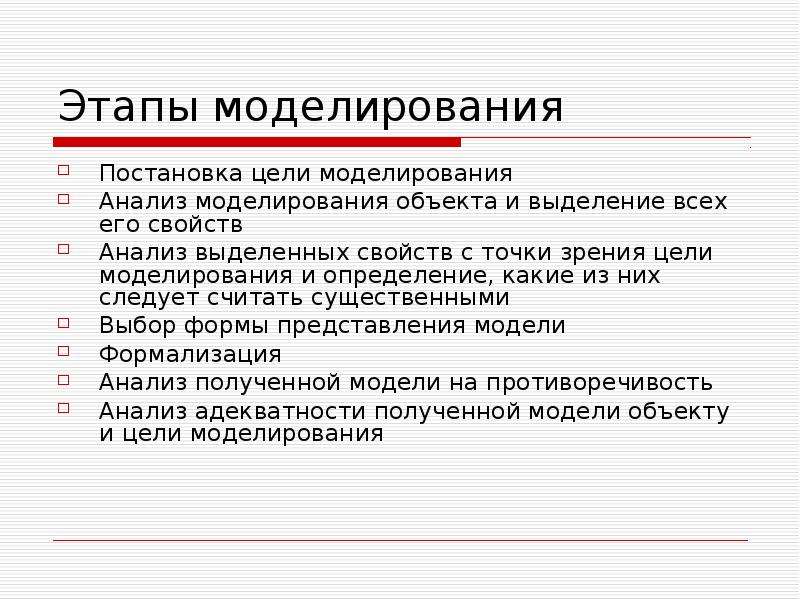 Этапы моделирования

Постановка цели моделирования
Анализ моделирования объекта и выделение всех его свойств
Анализ выделенных свойств с точки зрения цели моделирования и определение, какие из них следует считать существенными
Выбор формы представления модели
Формализация
Анализ полученной модели на противоречивость
Анализ адекватности полученной модели объекту и цели моделирования